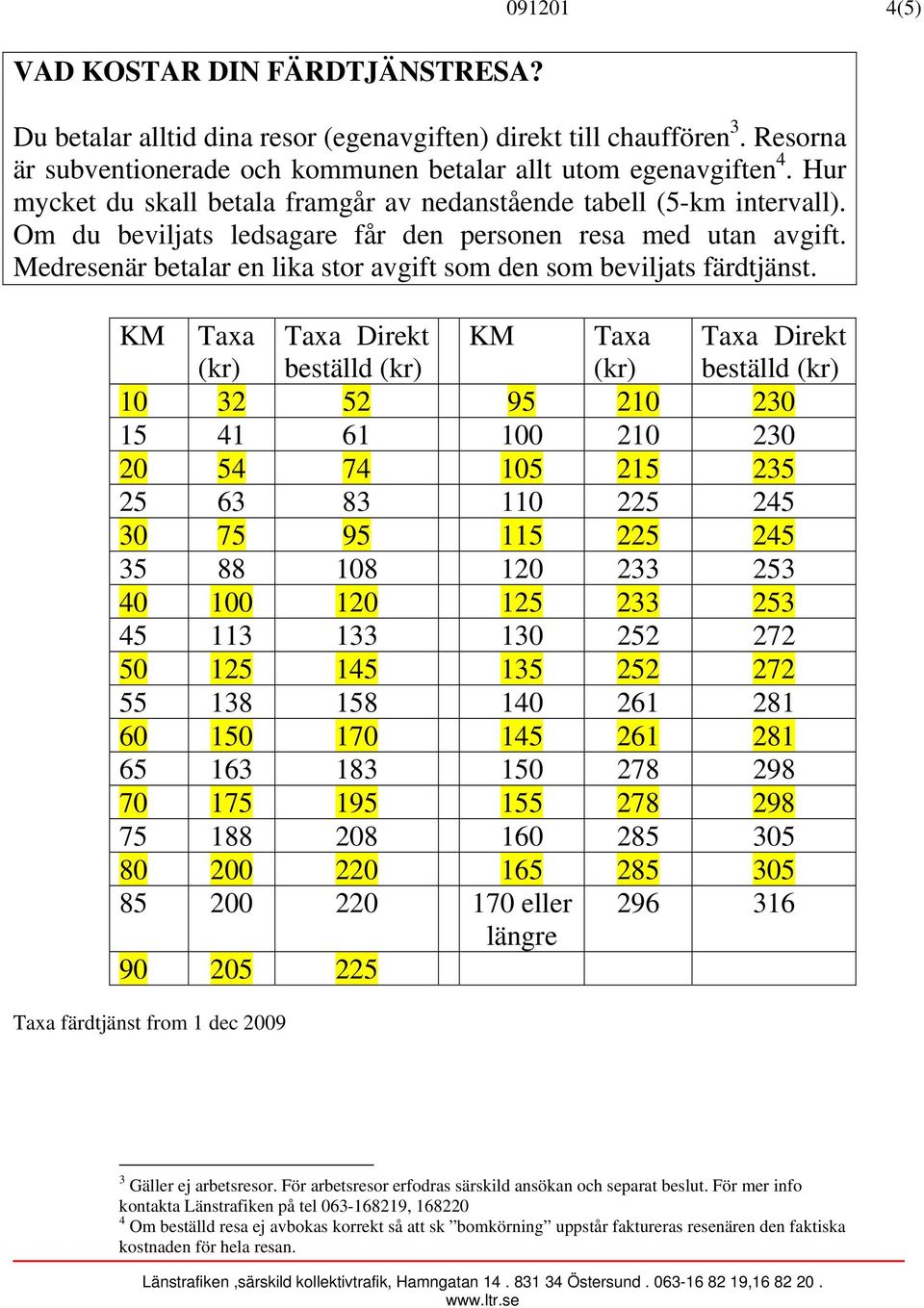 091201 4(5)

VAD KOSTAR DIN FÄRDTJÄNSTRESA?

Du betalar alltid dina resor (egenavgiften) direkt till chauffören$^3$. Resorna är subventionerade och kommunen betalar allt utom egenavgiften$^4$. Hur mycket du skall betala framgår av nedanstående tabell (5-km intervall). Om du beviljats ledsagare får den personen resa med utan avgift. Medresenär betalar en lika stor avgift som den som beviljats färdtjänst.

| KM | Taxa (kr) | Taxa Direkt beställd (kr) | | KM | Taxa (kr) | Taxa Direkt beställd (kr) |
|---|---|---|---|---|---|---|
| 10 | 32 | 52 | | 95 | 210 | 230 |
| 15 | 41 | 61 | | 100 | 210 | 230 |
| 20 | 54 | 74 | | 105 | 215 | 235 |
| 25 | 63 | 83 | | 110 | 225 | 245 |
| 30 | 75 | 95 | | 115 | 225 | 245 |
| 35 | 88 | 108 | | 120 | 233 | 253 |
| 40 | 100 | 120 | | 125 | 233 | 253 |
| 45 | 113 | 133 | | 130 | 252 | 272 |
| 50 | 125 | 145 | | 135 | 252 | 272 |
| 55 | 138 | 158 | | 140 | 261 | 281 |
| 60 | 150 | 170 | | 145 | 261 | 281 |
| 65 | 163 | 183 | | 150 | 278 | 298 |
| 70 | 175 | 195 | | 155 | 278 | 298 |
| 75 | 188 | 208 | | 160 | 285 | 305 |
| 80 | 200 | 220 | | 165 | 285 | 305 |
| 85 | 200 | 220 | | 170 eller längre | 296 | 316 |
| 90 | 205 | 225 | | | | |

Taxa färdtjänst from 1 dec 2009

$^3$ Gäller ej arbetsresor. För arbetsresor erfodras särskild ansökan och separat beslut. För mer info kontakta Länstrafiken på tel 063-168219, 168220
$^4$ Om beställd resa ej avbokas korrekt så att sk ”bomkörning” uppstår faktureras resenären den faktiska kostnaden för hela resan.

Länstrafiken ,särskild kollektivtrafik, Hamngatan 14 . 831 34 Östersund . 063-16 82 19,16 82 20 . www.ltr.se